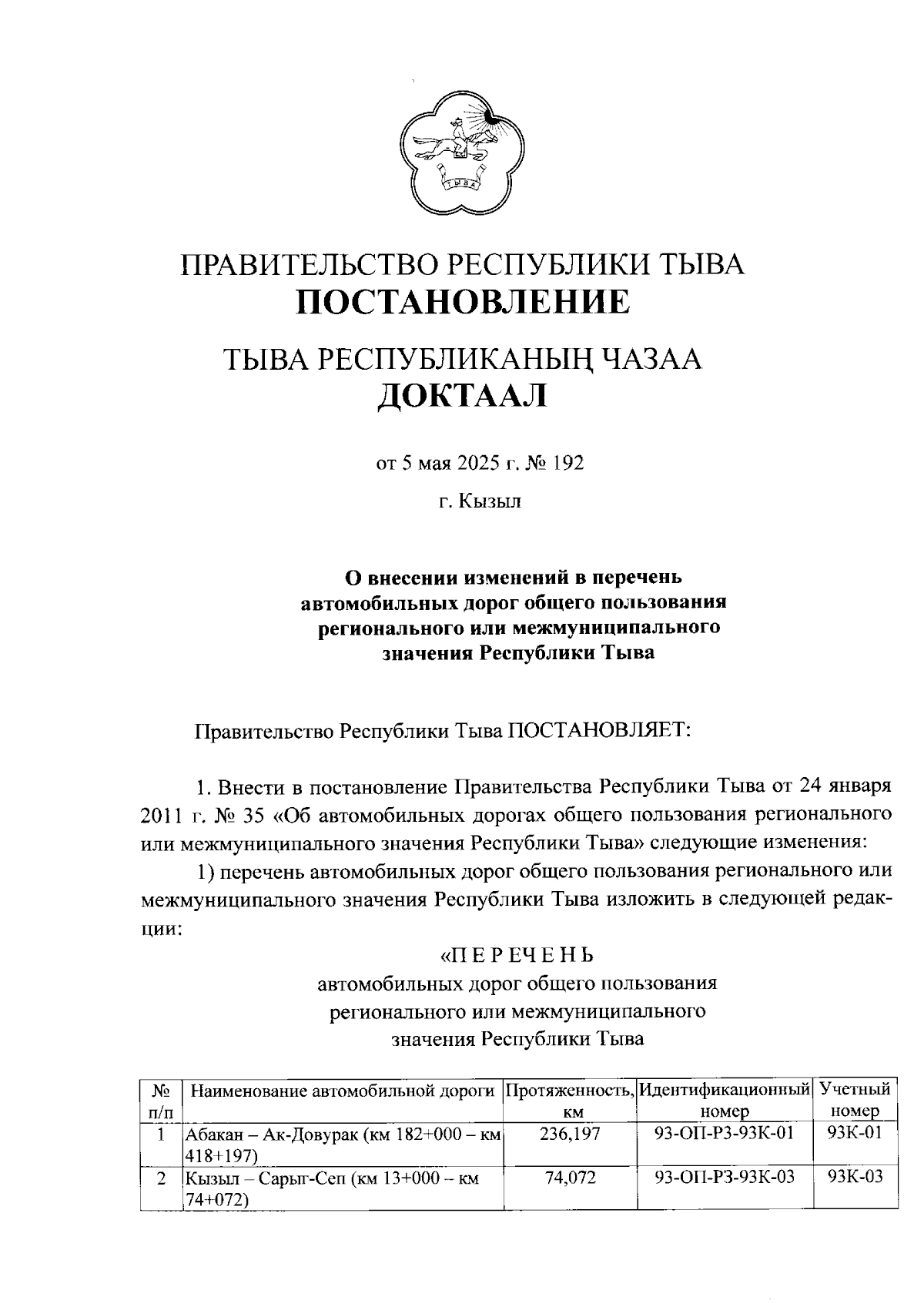 ТЫВА

ПРАВИТЕЛЬСТВО РЕСПУБЛИКИ ТЫВА
ПОСТАНОВЛЕНИЕ

ТЫВА РЕСПУБЛИКАНЫҢ ЧАЗАА
ДОКТААЛ

от 5 мая 2025 г. № 192

г. Кызыл

О внесении изменений в перечень автомобильных дорог общего пользования регионального или межмуниципального значения Республики Тыва

Правительство Республики Тыва ПОСТАНОВЛЯЕТ:

1. Внести в постановление Правительства Республики Тыва от 24 января 2011 г. № 35 «Об автомобильных дорогах общего пользования регионального или межмуниципального значения Республики Тыва» следующие изменения:

1) перечень автомобильных дорог общего пользования регионального или межмуниципального значения Республики Тыва изложить в следующей редакции:

«П Е Р Е Ч Е Н Ь
автомобильных дорог общего пользования регионального или межмуниципального значения Республики Тыва

| № п/п | Наименование автомобильной дороги | Протяженность, км | Идентификационный номер | Учетный номер |
|---|---|---|---|---|
| 1 | Абакан – Ак-Довурак (км 182+000 – км 418+197) | 236,197 | 93-ОП-РЗ-93К-01 | 93К-01 |
| 2 | Кызыл – Сарыг-Сеп (км 13+000 – км 74+072) | 74,072 | 93-ОП-РЗ-93К-03 | 93К-03 |